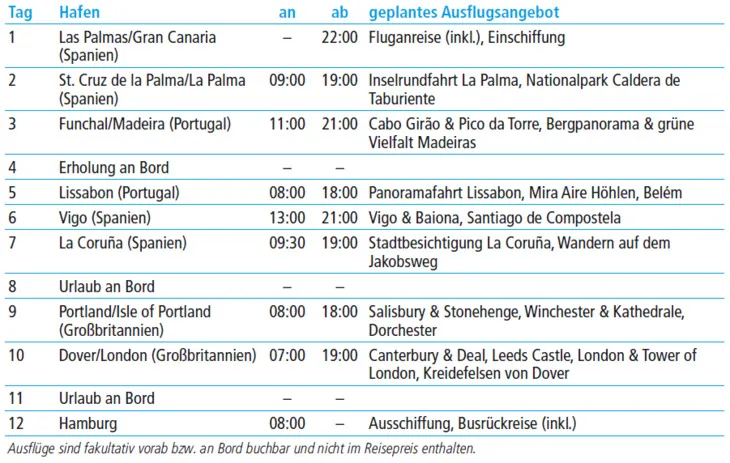 | Tag | Hafen | an | ab | geplantes Ausflugsangebot |
|---|---|---|---|---|
| 1 | Las Palmas/Gran Canaria (Spanien) | – | 22:00 | Fluganreise (inkl.), Einschiffung |
| 2 | St. Cruz de la Palma/La Palma (Spanien) | 09:00 | 19:00 | Inselrundfahrt La Palma, Nationalpark Caldera de Taburiente |
| 3 | Funchal/Madeira (Portugal) | 11:00 | 21:00 | Cabo Girão & Pico da Torre, Bergpanorama & grüne Vielfalt Madeiras |
| 4 | Erholung an Bord | – | – | |
| 5 | Lissabon (Portugal) | 08:00 | 18:00 | Panoramafahrt Lissabon, Mira Aire Höhlen, Belém |
| 6 | Vigo (Spanien) | 13:00 | 21:00 | Vigo & Baiona, Santiago de Compostela |
| 7 | La Coruña (Spanien) | 09:30 | 19:00 | Stadtbesichtigung La Coruña, Wandern auf dem Jakobsweg |
| 8 | Urlaub an Bord | – | – | |
| 9 | Portland/Isle of Portland (Großbritannien) | 08:00 | 18:00 | Salisbury & Stonehenge, Winchester & Kathedrale, Dorchester |
| 10 | Dover/London (Großbritannien) | 07:00 | 19:00 | Canterbury & Deal, Leeds Castle, London & Tower of London, Kreidefelsen von Dover |
| 11 | Urlaub an Bord | – | – | |
| 12 | Hamburg | 08:00 | – | Ausschiffung, Busrückreise (inkl.) |

Ausflüge sind fakultativ vorab bzw. an Bord buchbar und nicht im Reisepreis enthalten.